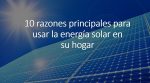 10 razones principales para usar la energía solar en su hogar